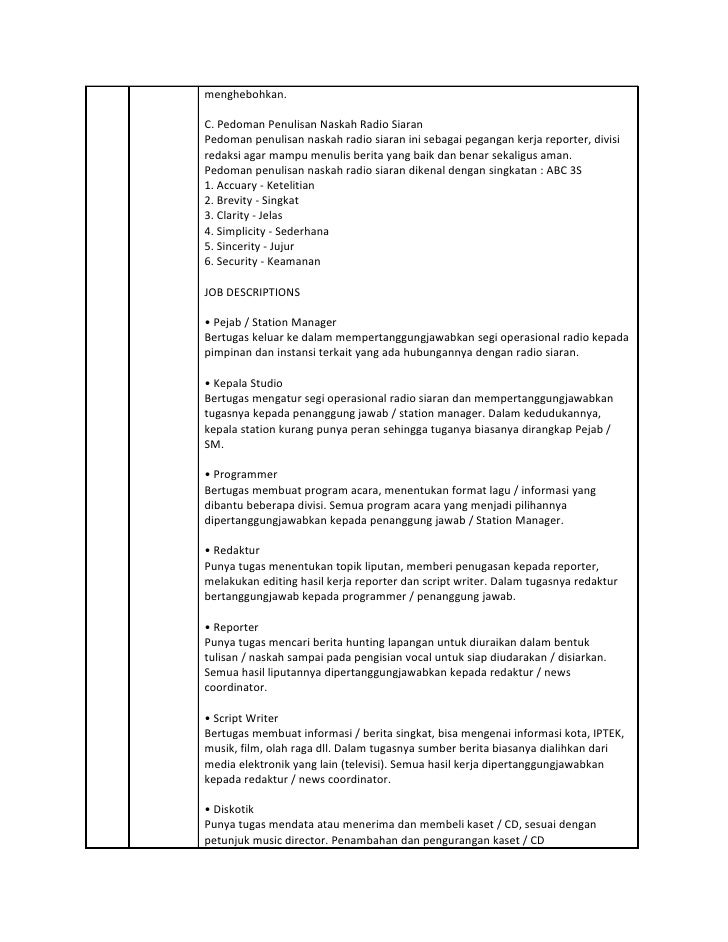 menghebohkan.

C. Pedoman Penulisan Naskah Radio Siaran
Pedoman penulisan naskah radio siaran ini sebagai pegangan kerja reporter, divisi redaksi agar mampu menulis berita yang baik dan benar sekaligus aman.
Pedoman penulisan naskah radio siaran dikenal dengan singkatan : ABC 3S
1. Accuary - Ketelitian
2. Brevity - Singkat
3. Clarity - Jelas
4. Simplicity - Sederhana
5. Sincerity - Jujur
6. Security - Keamanan

JOB DESCRIPTIONS

• Pejab / Station Manager
Bertugas keluar ke dalam mempertanggungjawabkan segi operasional radio kepada pimpinan dan instansi terkait yang ada hubungannya dengan radio siaran.

• Kepala Studio
Bertugas mengatur segi operasional radio siaran dan mempertanggungjawabkan tugasnya kepada penanggung jawab / station manager. Dalam kedudukannya, kepala station kurang punya peran sehingga tuganya biasanya dirangkap Pejab / SM.

• Programmer
Bertugas membuat program acara, menentukan format lagu / informasi yang dibantu beberapa divisi. Semua program acara yang menjadi pilihannya dipertanggungjawabkan kepada penanggung jawab / Station Manager.

• Redaktur
Punya tugas menentukan topik liputan, memberi penugasan kepada reporter, melakukan editing hasil kerja reporter dan script writer. Dalam tugasnya redaktur bertanggungjawab kepada programmer / penanggung jawab.

• Reporter
Punya tugas mencari berita hunting lapangan untuk diuraikan dalam bentuk tulisan / naskah sampai pada pengisian vocal untuk siap diudarakan / disiarkan. Semua hasil liputannya dipertanggungjawabkan kepada redaktur / news coordinator.

• Script Writer
Bertugas membuat informasi / berita singkat, bisa mengenai informasi kota, IPTEK, musik, film, olah raga dll. Dalam tugasnya sumber berita biasanya dialihkan dari media elektronik yang lain (televisi). Semua hasil kerja dipertanggungjawabkan kepada redaktur / news coordinator.

• Diskotik
Punya tugas mendata atau menerima dan membeli kaset / CD, sesuai dengan petunjuk music director. Penambahan dan pengurangan kaset / CD